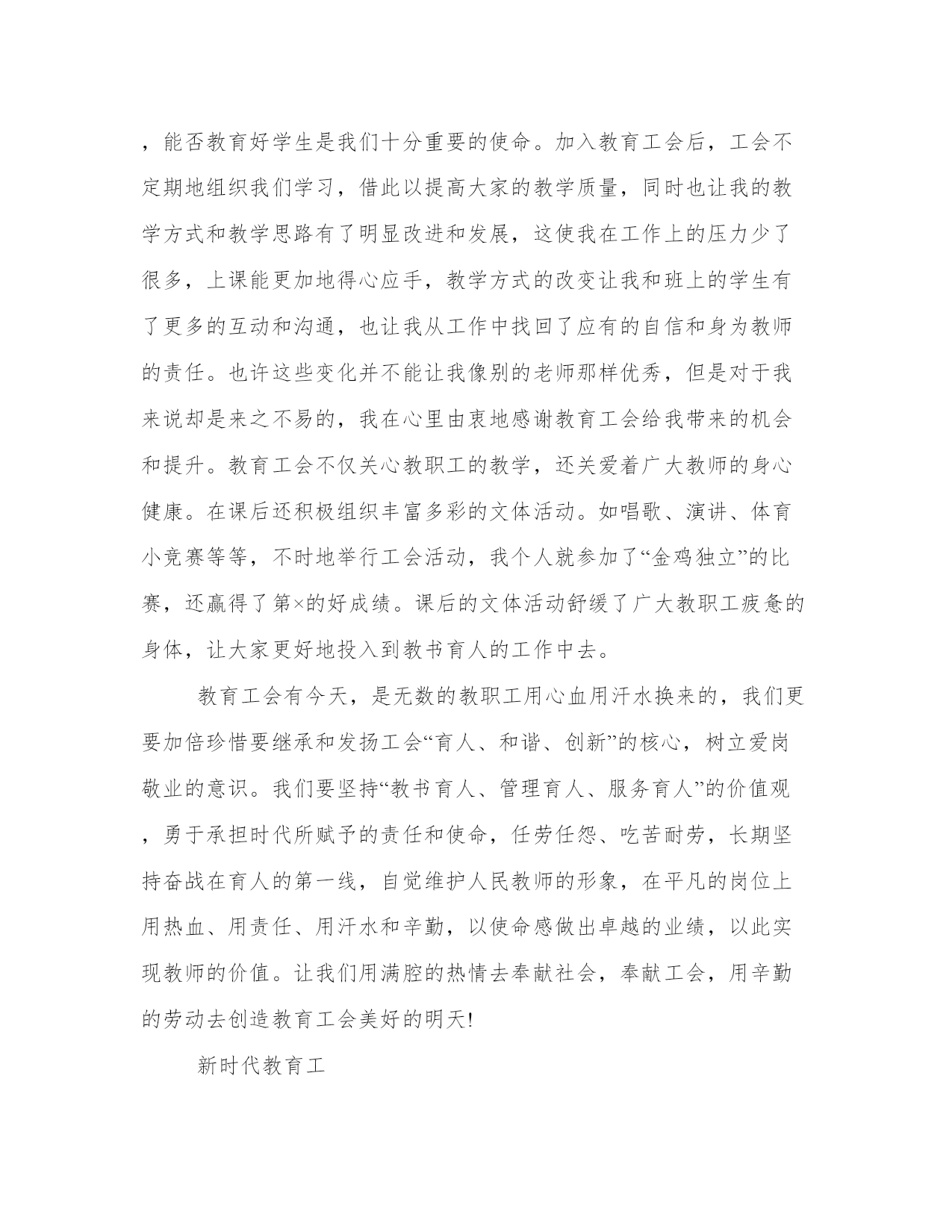 ，能否教育好学生是我们十分重要的使命。加入教育工会后，工会不定期地组织我们学习，借此以提高大家的教学质量，同时也让我的教学方式和教学思路有了明显改进和发展，这使我在工作上的压力少了很多，上课能更加地得心应手，教学方式的改变让我和班上的学生有了更多的互动和沟通，也让我从工作中找回了应有的自信和身为教师的责任。也许这些变化并不能让我像别的老师那样优秀，但是对于我来说却是来之不易的，我在心里由衷地感谢教育工会给我带来的机会和提升。教育工会不仅关心教职工的教学，还关爱着广大教师的身心健康。在课后还积极组织丰富多彩的文体活动。如唱歌、演讲、体育小竞赛等等，不时地举行工会活动，我个人就参加了“金鸡独立”的比赛，还赢得了第×的好成绩。课后的文体活动舒缓了广大教职工疲惫的身体，让大家更好地投入到教书育人的工作中去。

教育工会有今天，是无数的教职工用心血用汗水换来的，我们更要加倍珍惜要继承和发扬工会“育人、和谐、创新”的核心，树立爱岗敬业的意识。我们要坚持“教书育人、管理育人、服务育人”的价值观，勇于承担时代所赋予的责任和使命，任劳任怨、吃苦耐劳，长期坚持奋战在育人的第一线，自觉维护人民教师的形象，在平凡的岗位上用热血、用责任、用汗水和辛勤，以使命感做出卓越的业绩，以此实现教师的价值。让我们用满腔的热情去奉献社会，奉献工会，用辛勤的劳动去创造教育工会美好的明天!

新时代教育工